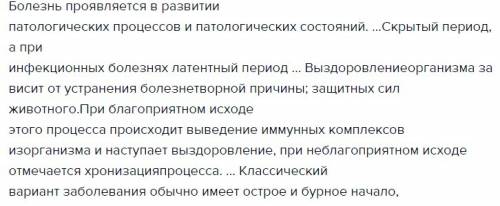 Болезнь проявляется в развитии патологических процессов и патологических состояний. ...Скрытый период, а при инфекционных болезнях латентный период ... Выздоровлениеорганизма за висит от устранения болезнетворной причины; защитных сил животного.При благоприятном исходе этого процесса происходит выведение иммунных комплексов изорганизма и наступает выздоровление, при неблагоприятном исходе отмечается хронизацияпроцесса. ... Классический вариант заболевания обычно имеет острое и бурное начало,